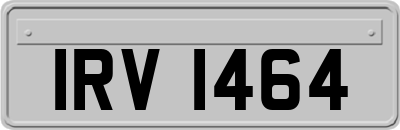 IRV 1464